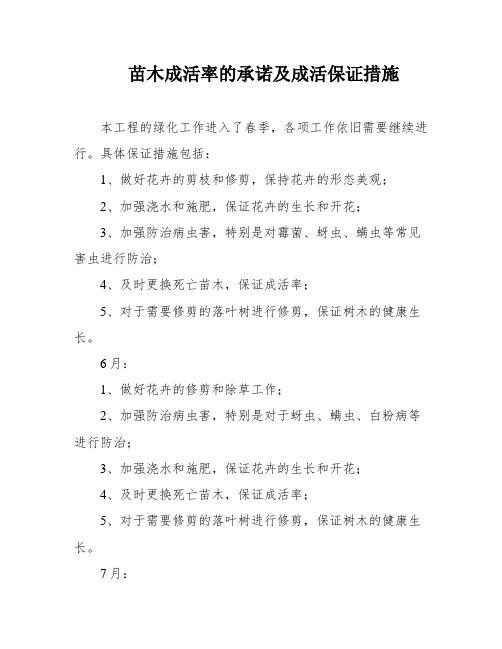 苗木成活率的承诺及成活保证措施

本工程的绿化工作进入了春季，各项工作依旧需要继续进行。具体保证措施包括：

1、做好花卉的剪枝和修剪，保持花卉的形态美观；

2、加强浇水和施肥，保证花卉的生长和开花；

3、加强防治病虫害，特别是对霉菌、蚜虫、螨虫等常见害虫进行防治；

4、及时更换死亡苗木，保证成活率；

5、对于需要修剪的落叶树进行修剪，保证树木的健康生长。

6月：

1、做好花卉的修剪和除草工作；

2、加强防治病虫害，特别是对于蚜虫、螨虫、白粉病等进行防治；

3、加强浇水和施肥，保证花卉的生长和开花；

4、及时更换死亡苗木，保证成活率；

5、对于需要修剪的落叶树进行修剪，保证树木的健康生长。

7月：